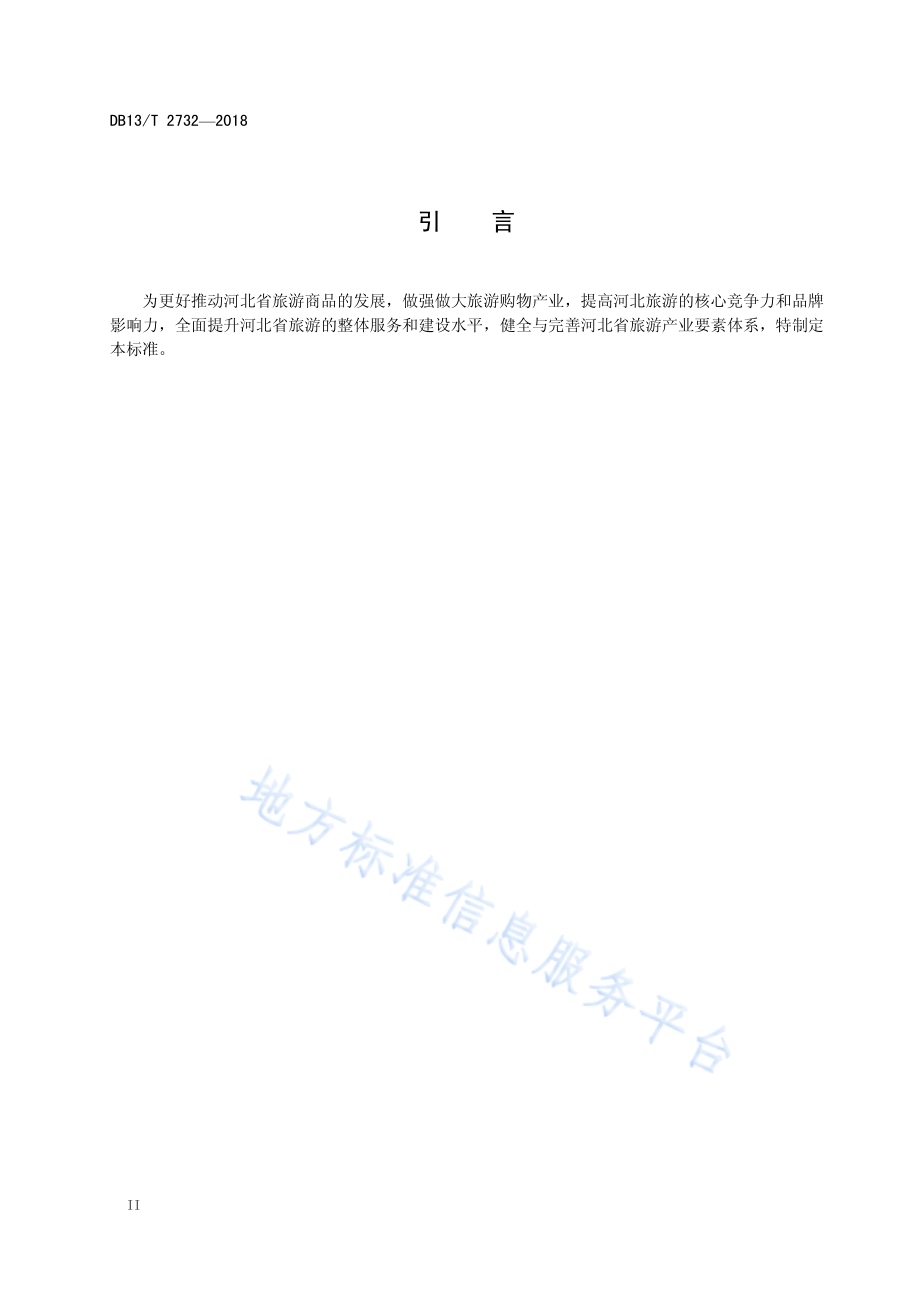 DB13/T 2732—2018

引　言

为更好推动河北省旅游商品的发展，做强做大旅游购物产业，提高河北旅游的核心竞争力和品牌影响力，全面提升河北省旅游的整体服务和建设水平，健全与完善河北省旅游产业要素体系，特制定本标准。

地方标准信息服务平台

II